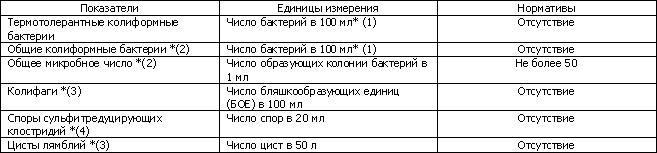 | Показатели | Единицы измерения | Нормативы |
|---|---|---|
| Термотолерантные колиформные бактерии | Число бактерий в 100 мл* (1) | Отсутствие |
| Общие колиформные бактерии *(2) | Число бактерий в 100 мл* (1) | Отсутствие |
| Общее микробное число *(2) | Число образующих колонии бактерий в 1 мл | Не более 50 |
| Колифаги *(3) | Число бляшкообразующих единиц (БОЕ) в 100 мл | Отсутствие |
| Споры сульфитредуцирующих клостридий *(4) | Число спор в 20 мл | Отсутствие |
| Цисты лямблий *(3) | Число цист в 50 л | Отсутствие |